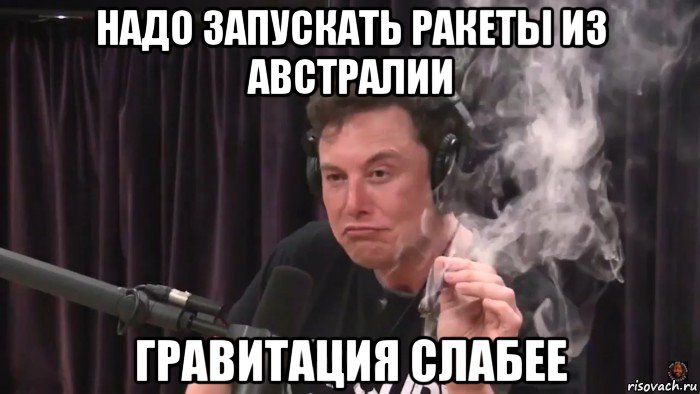 НАДО ЗАПУСКАТЬ РАКЕТЫ ИЗ АВСТРАЛИИ

ГРАВИТАЦИЯ СЛАБЕЕ

risovach.ru